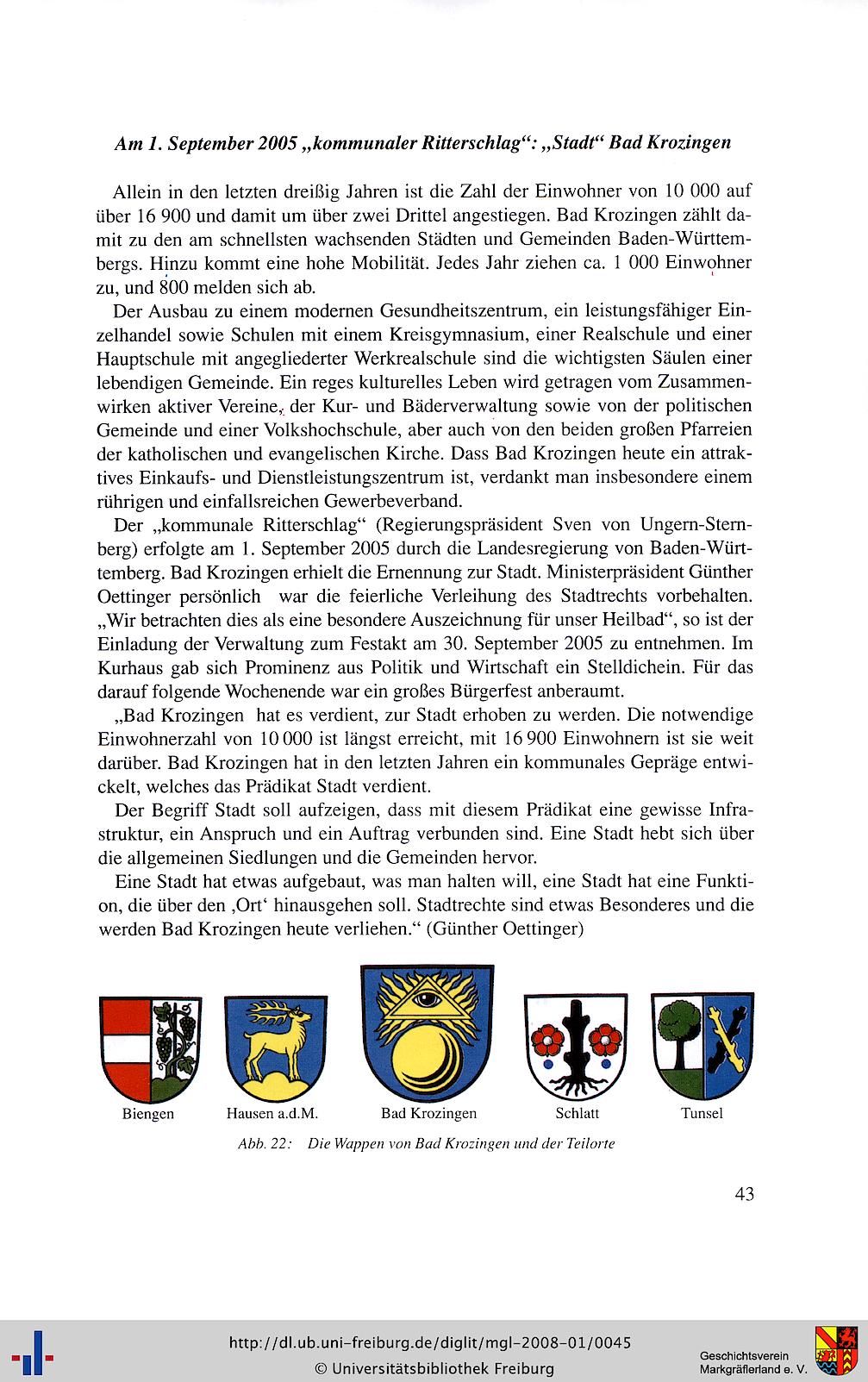 Am 1. September 2005 „kommunaler Ritterschlag“: „Stadt“ Bad Krozingen

Allein in den letzten dreißig Jahren ist die Zahl der Einwohner von 10 000 auf über 16 900 und damit um über zwei Drittel angestiegen. Bad Krozingen zählt damit zu den am schnellsten wachsenden Städten und Gemeinden Baden-Württembergs. Hinzu kommt eine hohe Mobilität. Jedes Jahr ziehen ca. 1 000 Einwohner zu, und 800 melden sich ab.

Der Ausbau zu einem modernen Gesundheitszentrum, ein leistungsfähiger Einzelhandel sowie Schulen mit einem Kreisgymnasium, einer Realschule und einer Hauptschule mit angegliederter Werkrealschule sind die wichtigsten Säulen einer lebendigen Gemeinde. Ein reges kulturelles Leben wird getragen vom Zusammenwirken aktiver Vereine, der Kur- und Bäderverwaltung sowie von der politischen Gemeinde und einer Volkshochschule, aber auch von den beiden großen Pfarreien der katholischen und evangelischen Kirche. Dass Bad Krozingen heute ein attraktives Einkaufs- und Dienstleistungszentrum ist, verdankt man insbesondere einem rührigen und einfallsreichen Gewerbeverband.

Der „kommunale Ritterschlag“ (Regierungspräsident Sven von Ungern-Sternberg) erfolgte am 1. September 2005 durch die Landesregierung von Baden-Württemberg. Bad Krozingen erhielt die Ernennung zur Stadt. Ministerpräsident Günther Oettinger persönlich war die feierliche Verleihung des Stadtrechts vorbehalten. „Wir betrachten dies als eine besondere Auszeichnung für unser Heilbad“, so ist der Einladung der Verwaltung zum Festakt am 30. September 2005 zu entnehmen. Im Kurhaus gab sich Prominenz aus Politik und Wirtschaft ein Stelldichein. Für das darauf folgende Wochenende war ein großes Bürgerfest anberaumt.

„Bad Krozingen hat es verdient, zur Stadt erhoben zu werden. Die notwendige Einwohnerzahl von 10 000 ist längst erreicht, mit 16 900 Einwohnern ist sie weit darüber. Bad Krozingen hat in den letzten Jahren ein kommunales Gepräge entwickelt, welches das Prädikat Stadt verdient.

Der Begriff Stadt soll aufzeigen, dass mit diesem Prädikat eine gewisse Infrastruktur, ein Anspruch und ein Auftrag verbunden sind. Eine Stadt hebt sich über die allgemeinen Siedlungen und die Gemeinden hervor.

Eine Stadt hat etwas aufgebaut, was man halten will, eine Stadt hat eine Funktion, die über den ‚Ort‘ hinausgehen soll. Stadtrechte sind etwas Besonderes und die werden Bad Krozingen heute verliehen.“ (Günther Oettinger)

Biengen Hausen a.d.M. Bad Krozingen Schlatt Tunsel

Abb. 22: Die Wappen von Bad Krozingen und der Teilorte

43

http://dl.ub.uni-freiburg.de/diglit/mgl-2008-01/0045
© Universitätsbibliothek Freiburg
Geschichtsverein Markgräflerland e. V.